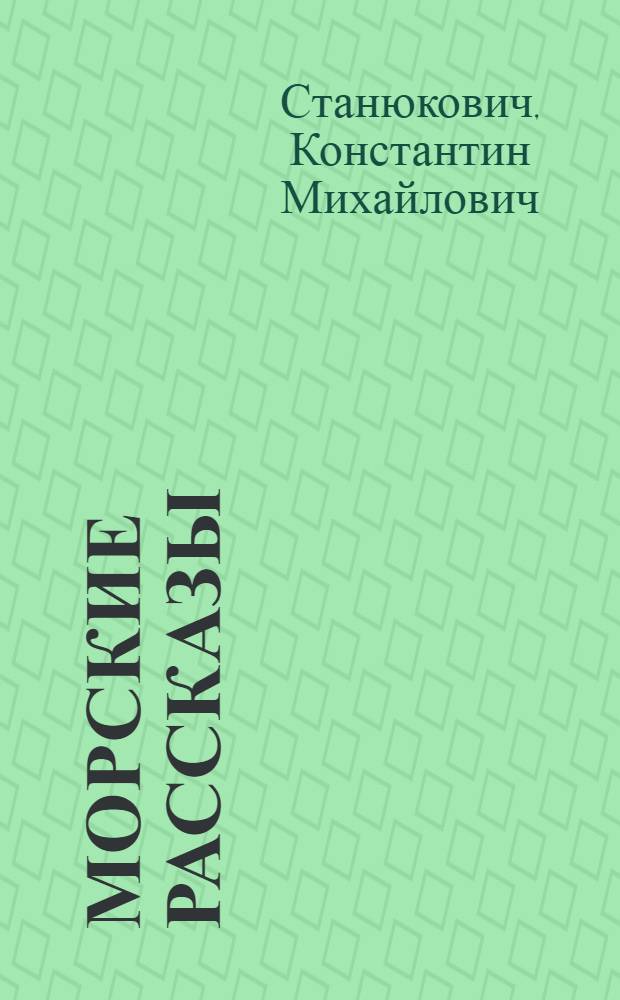 Станюкович, Константин Михайлович

МОРСКИЕ РАССКАЗЫ